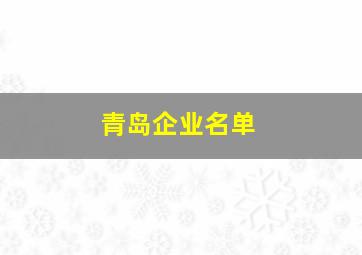 青岛企业名单